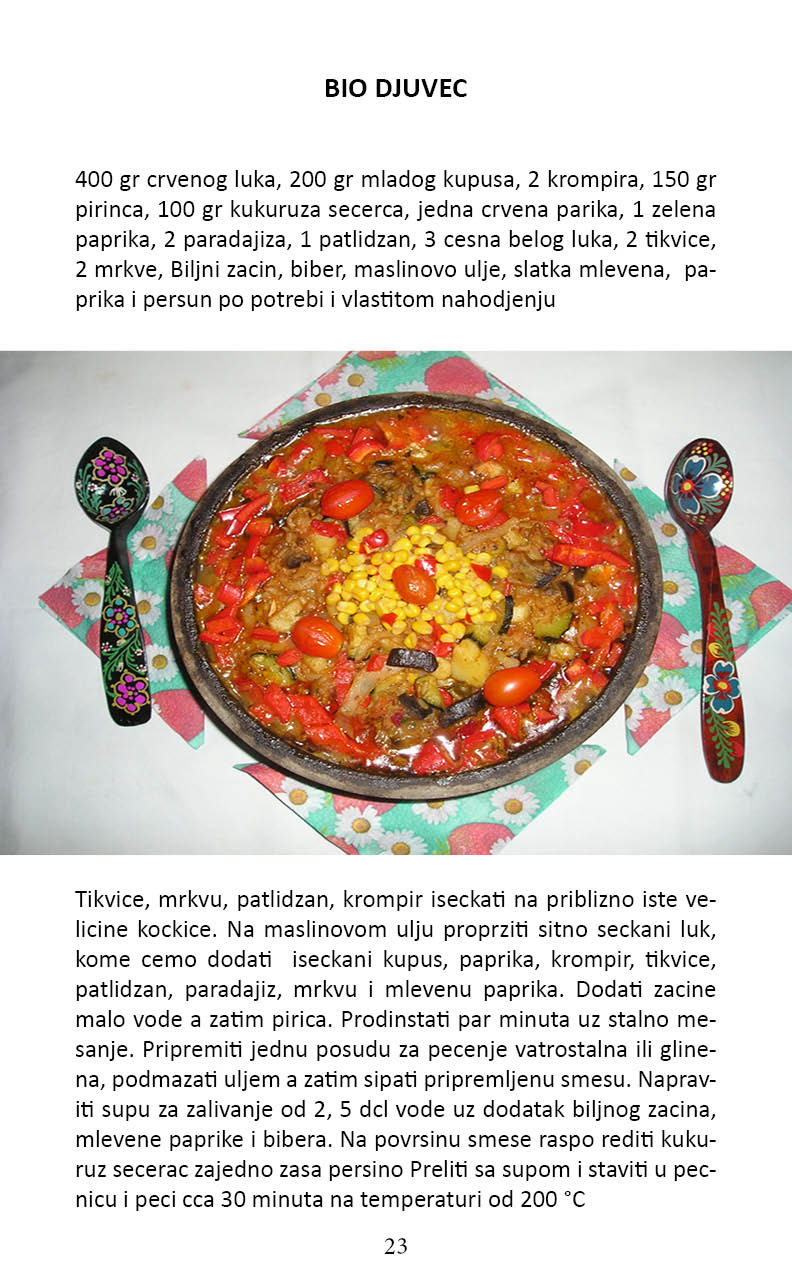 BIO DJUVEC

400 gr crvenog luka, 200 gr mladog kupusa, 2 krompira, 150 gr pirinca, 100 gr kukuruza secerca, jedna crvena parika, 1 zelena paprika, 2 paradajiza, 1 patlidzan, 3 cesna belog luka, 2 tikvice, 2 mrkve, Biljni zacin, biber, maslinovo ulje, slatka mlevena, paprika i persun po potrebi i vlastitom nahodjenju

Tikvice, mrkvu, patlidzan, krompir iseckati na priblizno iste velicine kockice. Na maslinovom ulju proprziti sitno seckani luk, kome cemo dodati iseckani kupus, paprika, krompir, tikvice, patlidzan, paradajiz, mrkvu i mlevenu paprika. Dodati zacine malo vode a zatim pirica. Prodinstati par minuta uz stalno mesanje. Pripremiti jednu posudu za pecenje vatrostalna ili glinena, podmazati uljem a zatim sipati pripremljenu smesu. Napraviti supu za zalivanje od 2, 5 dcl vode uz dodatak biljnog zacina, mlevene paprike i bibera. Na povrsinu smese raspo rediti kukuruz secerac zajedno zasa persino Preliti sa supom i staviti u pecnicu i peci cca 30 minuta na temperaturi od 200 °C

23